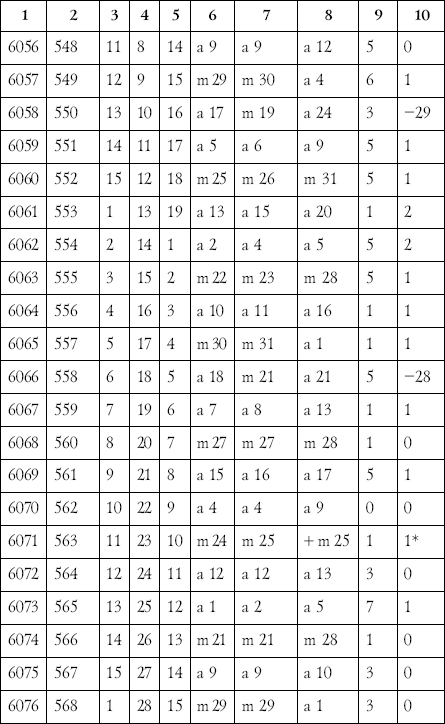 | 1 | 2 | 3 | 4 | 5 | 6 | 7 | 8 | 9 | 10 |
|---|---|---|---|---|---|---|---|---|---|
| 6056 | 548 | 11 | 8 | 14 | a 9 | a 9 | a 12 | 5 | 0 |
| 6057 | 549 | 12 | 9 | 15 | m 29 | m 30 | a 4 | 6 | 1 |
| 6058 | 550 | 13 | 10 | 16 | a 17 | m 19 | a 24 | 3 | −29 |
| 6059 | 551 | 14 | 11 | 17 | a 5 | a 6 | a 9 | 5 | 1 |
| 6060 | 552 | 15 | 12 | 18 | m 25 | m 26 | m 31 | 5 | 1 |
| 6061 | 553 | 1 | 13 | 19 | a 13 | a 15 | a 20 | 1 | 2 |
| 6062 | 554 | 2 | 14 | 1 | a 2 | a 4 | a 5 | 5 | 2 |
| 6063 | 555 | 3 | 15 | 2 | m 22 | m 23 | m 28 | 5 | 1 |
| 6064 | 556 | 4 | 16 | 3 | a 10 | a 11 | a 16 | 1 | 1 |
| 6065 | 557 | 5 | 17 | 4 | m 30 | m 31 | a 1 | 1 | 1 |
| 6066 | 558 | 6 | 18 | 5 | a 18 | m 21 | a 21 | 5 | −28 |
| 6067 | 559 | 7 | 19 | 6 | a 7 | a 8 | a 13 | 1 | 1 |
| 6068 | 560 | 8 | 20 | 7 | m 27 | m 27 | m 28 | 1 | 0 |
| 6069 | 561 | 9 | 21 | 8 | a 15 | a 16 | a 17 | 5 | 1 |
| 6070 | 562 | 10 | 22 | 9 | a 4 | a 4 | a 9 | 0 | 0 |
| 6071 | 563 | 11 | 23 | 10 | m 24 | m 25 | + m 25 | 1 | 1* |
| 6072 | 564 | 12 | 24 | 11 | a 12 | a 12 | a 13 | 3 | 0 |
| 6073 | 565 | 13 | 25 | 12 | a 1 | a 2 | a 5 | 7 | 1 |
| 6074 | 566 | 14 | 26 | 13 | m 21 | m 21 | m 28 | 1 | 0 |
| 6075 | 567 | 15 | 27 | 14 | a 9 | a 9 | a 10 | 3 | 0 |
| 6076 | 568 | 1 | 28 | 15 | m 29 | m 29 | a 1 | 3 | 0 |